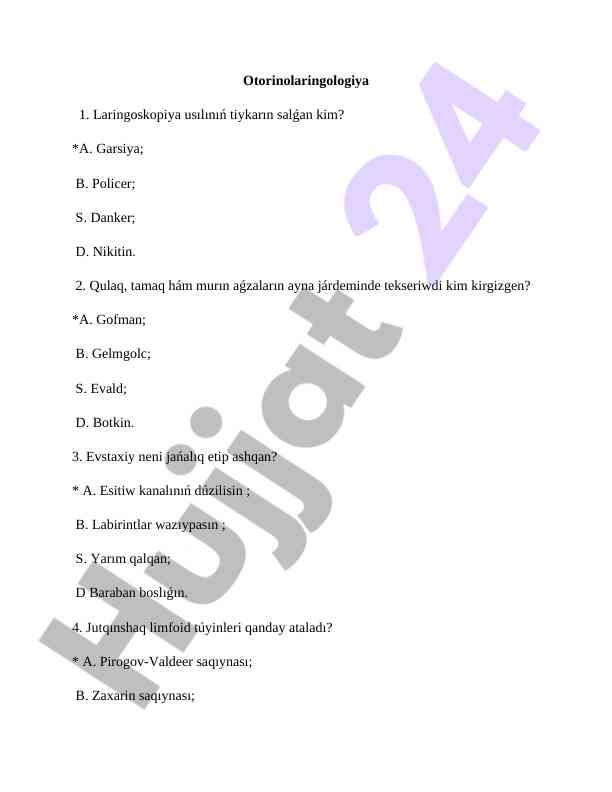 Otorinolaringologiya

1. Laringoskopiya usılınıń tiykarın salǵan kim?

*A. Garsiya;

B. Policer;

S. Danker;

D. Nikitin.

2. Qulaq, tamaq hám murın aǵzaların ayna járdeminde tekseriwdi kim kirgizgen?

*A. Gofman;

B. Gelmgolc;

S. Evald;

D. Botkin.

3. Evstaxiy neni jańalıq etip ashqan?

* A. Esitiw kanalınıń dúzilisin ;

B. Labirintlar wazıypasın ;

S. Yarım qalqan;

D Baraban boslıǵın.

4. Jutqınshaq limfoid túyinleri qanday ataladı?

* A. Pirogov-Valdeer saqıynası;

B. Zaxarin saqıynası;

Hujjat 24